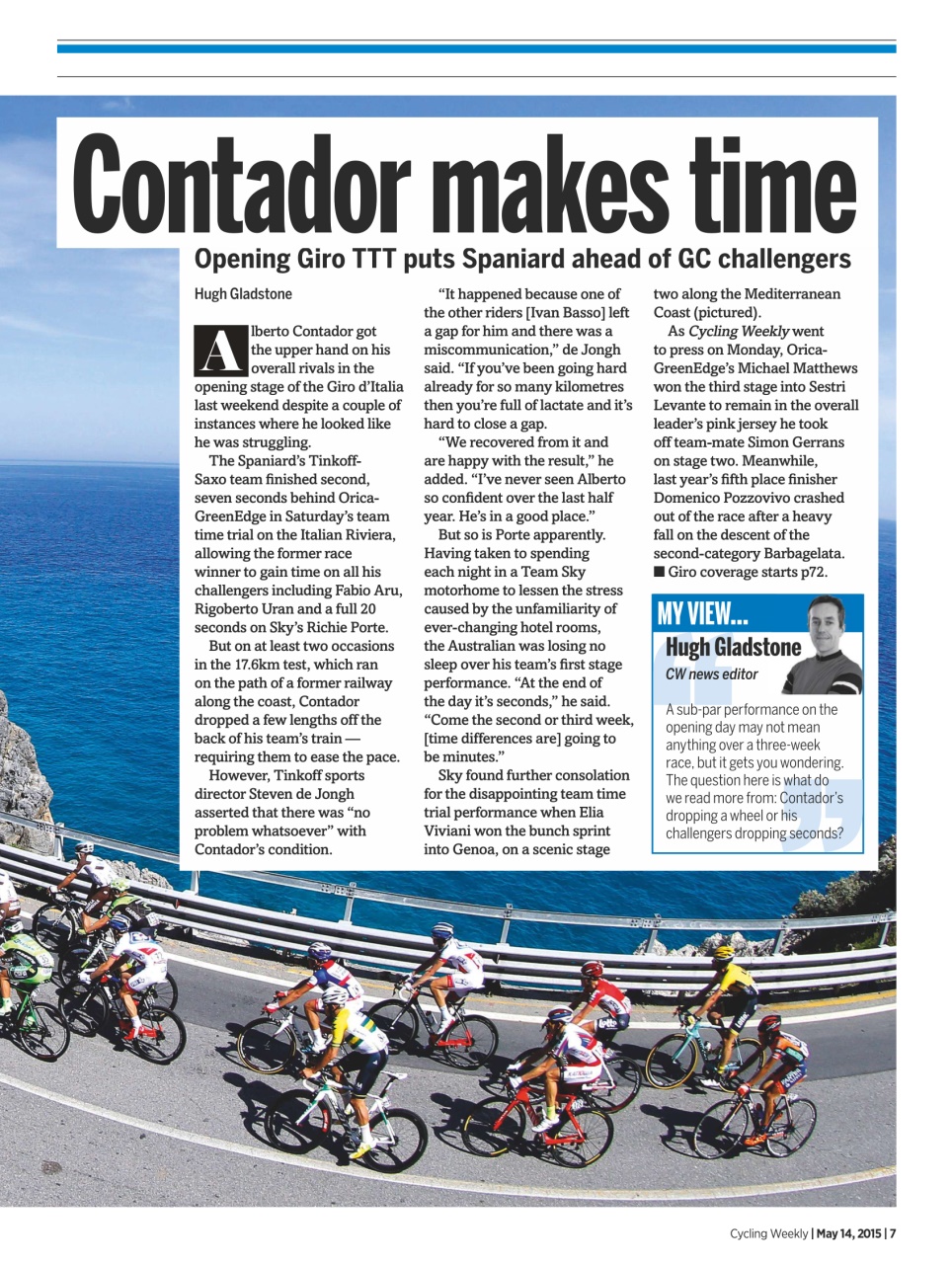 Contador makes time

Opening Giro TTT puts Spaniard ahead of GC challengers

Hugh Gladstone

Alberto Contador got the upper hand on his overall rivals in the opening stage of the Giro d'Italia last weekend despite a couple of instances where he looked like he was struggling.

The Spaniard's Tinkoff-Saxo team finished second, seven seconds behind Orica-GreenEdge in Saturday's team time trial on the Italian Riviera, allowing the former race winner to gain time on all his challengers including Fabio Aru, Rigoberto Uran and a full 20 seconds on Sky's Richie Porte.

But on at least two occasions in the 17.6km test, which ran on the path of a former railway along the coast, Contador dropped a few lengths off the back of his team's train — requiring them to ease the pace.

However, Tinkoff sports director Steven de Jongh asserted that there was "no problem whatsoever" with Contador's condition.

"It happened because one of the other riders [Ivan Basso] left a gap for him and there was a miscommunication," de Jongh said. "If you've been going hard already for so many kilometres then you're full of lactate and it's hard to close a gap.

"We recovered from it and are happy with the result," he added. "I've never seen Alberto so confident over the last half year. He's in a good place."

But so is Porte apparently. Having taken to spending each night in a Team Sky motorhome to lessen the stress caused by the unfamiliarity of ever-changing hotel rooms, the Australian was losing no sleep over his team's first stage performance. "At the end of the day it's seconds," he said. "Come the second or third week, [time differences are] going to be minutes."

Sky found further consolation for the disappointing team time trial performance when Elia Viviani won the bunch sprint into Genoa, on a scenic stage two along the Mediterranean Coast (pictured).

As Cycling Weekly went to press on Monday, Orica-GreenEdge's Michael Matthews won the third stage into Sestri Levante to remain in the overall leader's pink jersey he took off team-mate Simon Gerrans on stage two. Meanwhile, last year's fifth place finisher Domenico Pozzovivo crashed out of the race after a heavy fall on the descent of the second-category Barbagelata.
■ Giro coverage starts p72.

MY VIEW...
Hugh Gladstone
CW news editor

A sub-par performance on the opening day may not mean anything over a three-week race, but it gets you wondering. The question here is what do we read more from: Contador's dropping a wheel or his challengers dropping seconds?

Cycling Weekly | May 14, 2015 | 7